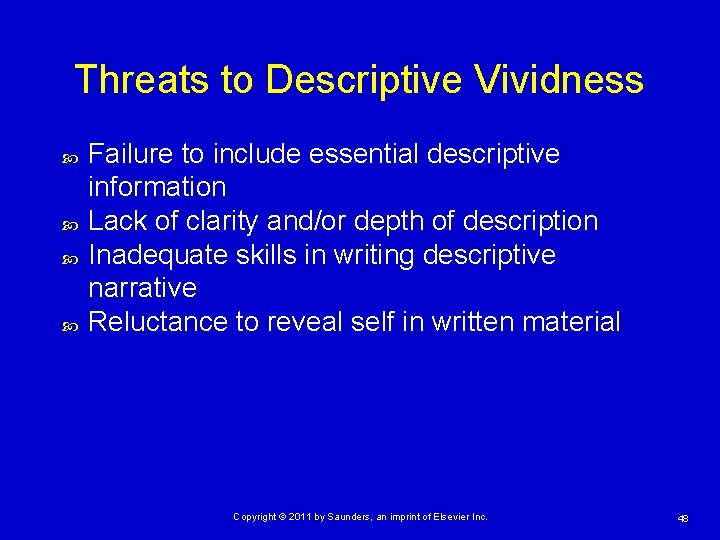 Threats to Descriptive Vividness

Failure to include essential descriptive information
Lack of clarity and/or depth of description
Inadequate skills in writing descriptive narrative
Reluctance to reveal self in written material

Copyright © 2011 by Saunders, an imprint of Elsevier Inc.

48